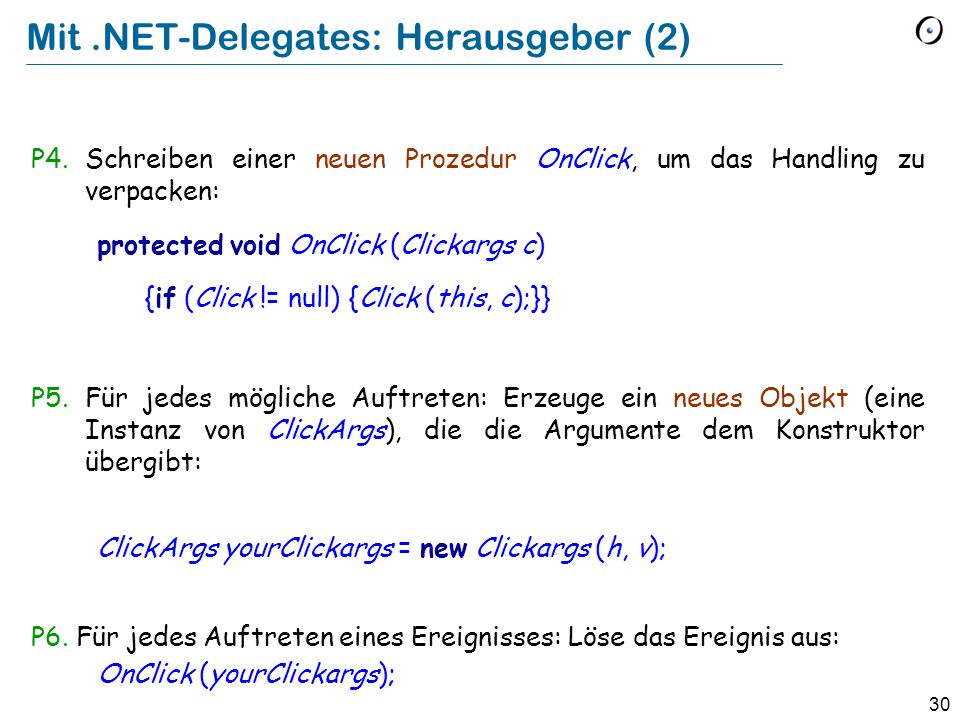 Mit .NET-Delegates: Herausgeber (2)

P4. Schreiben einer neuen Prozedur OnClick, um das Handling zu verpacken:

protected void OnClick (Clickargs c)

{if (Click != null) {Click (this, c);}}

P5. Für jedes mögliche Auftreten: Erzeuge ein neues Objekt (eine Instanz von ClickArgs), die die Argumente dem Konstruktor übergibt:

ClickArgs yourClickargs = new Clickargs (h, v);

P6. Für jedes Auftreten eines Ereignisses: Löse das Ereignis aus:
OnClick (yourClickargs);

30